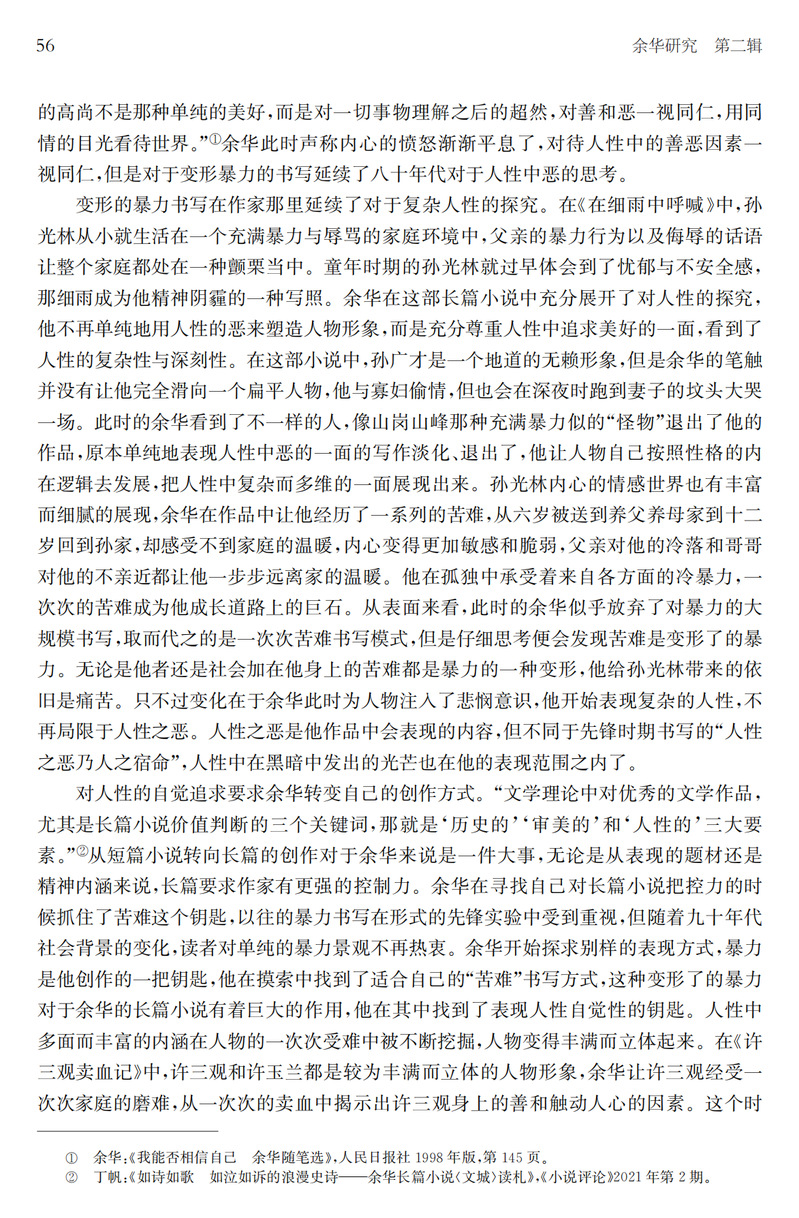 56　　　　　　　　　　　　　　　　　　　　　　　　　　余华研究　第二辑

的高尚不是那种单纯的美好，而是对一切事物理解之后的超然，对善和恶一视同仁，用同情的目光看待世界。”①余华此时声称内心的愤怒渐渐平息了，对待人性中的善恶因素一视同仁，但是对于变形暴力的书写延续了八十年代对于人性中恶的思考。

变形的暴力书写在作家那里延续了对于复杂人性的探究。在《在细雨中呼喊》中，孙光林从小就生活在一个充满暴力与辱骂的家庭环境中，父亲的暴力行为以及侮辱的话语让整个家庭都处在一种颤栗当中。童年时期的孙光林就过早体会到了忧郁与不安全感，那细雨成为他精神阴霾的一种写照。余华在这部长篇小说中充分展开了对人性的探究，他不再单纯地用人性的恶来塑造人物形象，而是充分尊重人性中追求美好的一面，看到了人性的复杂性与深刻性。在这部小说中，孙广才是一个地道的无赖形象，但是余华的笔触并没有让他完全滑向一个扁平人物，他与寡妇偷情，但也会在深夜时跑到妻子的坟头大哭一场。此时的余华看到了不一样的人，像山岗山峰那种充满暴力似的“怪物”退出了他的作品，原本单纯地表现人性中恶的一面的写作淡化、退出了，他让人物自己按照性格的内在逻辑去发展，把人性中复杂而多维的一面展现出来。孙光林内心的情感世界也有丰富而细腻的展现，余华在作品中让他经历了一系列的苦难，从六岁被送到养父养母家到十二岁回到孙家，却感受不到家庭的温暖，内心变得更加敏感和脆弱，父亲对他的冷落和哥哥对他的不亲近都让他一步步远离家的温暖。他在孤独中承受着来自各方面的冷暴力，一次次的苦难成为他成长道路上的巨石。从表面来看，此时的余华似乎放弃了对暴力的大规模书写，取而代之的是一次次苦难书写模式，但是仔细思考便会发现苦难是变形了的暴力。无论是他者还是社会加在他身上的苦难都是暴力的一种变形，他给孙光林带来的依旧是痛苦。只不过变化在于余华此时为人物注入了悲悯意识，他开始表现复杂的人性，不再局限于人性之恶。人性之恶是他作品中会表现的内容，但不同于先锋时期书写的“人性之恶乃人之宿命”，人性中在黑暗中发出的光芒也在他的表现范围之内了。

对人性的自觉追求要求余华转变自己的创作方式。“文学理论中对优秀的文学作品，尤其是长篇小说价值判断的三个关键词，那就是‘历史的’‘审美的’和‘人性的’三大要素。”②从短篇小说转向长篇的创作对于余华来说是一件大事，无论是从表现的题材还是精神内涵来说，长篇要求作家有更强的控制力。余华在寻找自己对长篇小说把控力的时候抓住了苦难这个钥匙，以往的暴力书写在形式的先锋实验中受到重视，但随着九十年代社会背景的变化，读者对单纯的暴力景观不再热衷。余华开始探求别样的表现方式，暴力是他创作的一把钥匙，他在摸索中找到了适合自己的“苦难”书写方式，这种变形了的暴力对于余华的长篇小说有着巨大的作用，他在其中找到了表现人性自觉性的钥匙。人性中多面而丰富的内涵在人物的一次次受难中被不断挖掘，人物变得丰满而立体起来。在《许三观卖血记》中，许三观和许玉兰都是较为丰满而立体的人物形象，余华让许三观经受一次次家庭的磨难，从一次次的卖血中揭示出许三观身上的善和触动人心的因素。这个时

①　余华：《我能否相信自己　余华随笔选》，人民日报社 1998 年版，第 145 页。
②　丁帆：《如诗如歌　如泣如诉的浪漫史诗——余华长篇小说〈文城〉读札》，《小说评论》2021 年第 2 期。